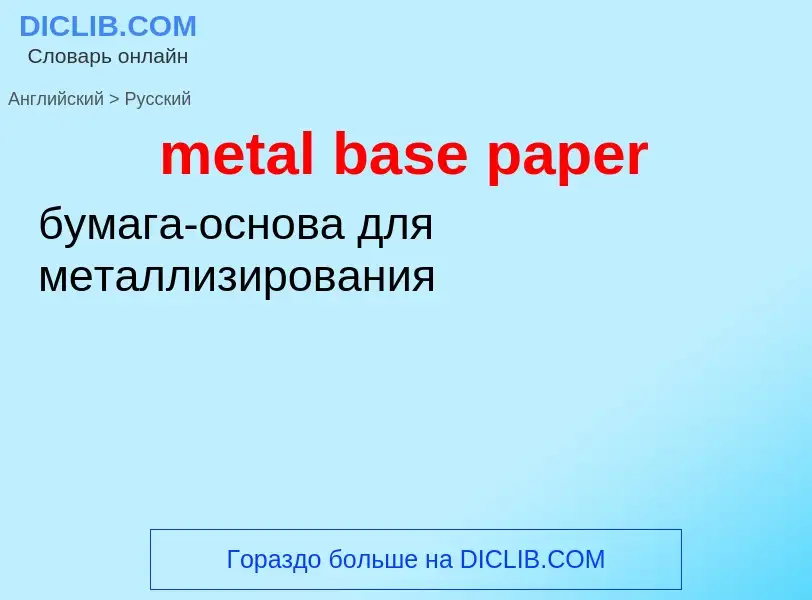 DICLIB.COM
Словарь онлайн

Английский > Русский

metal base paper

бумага-основа для металлизирования

Гораздо больше на DICLIB.COM